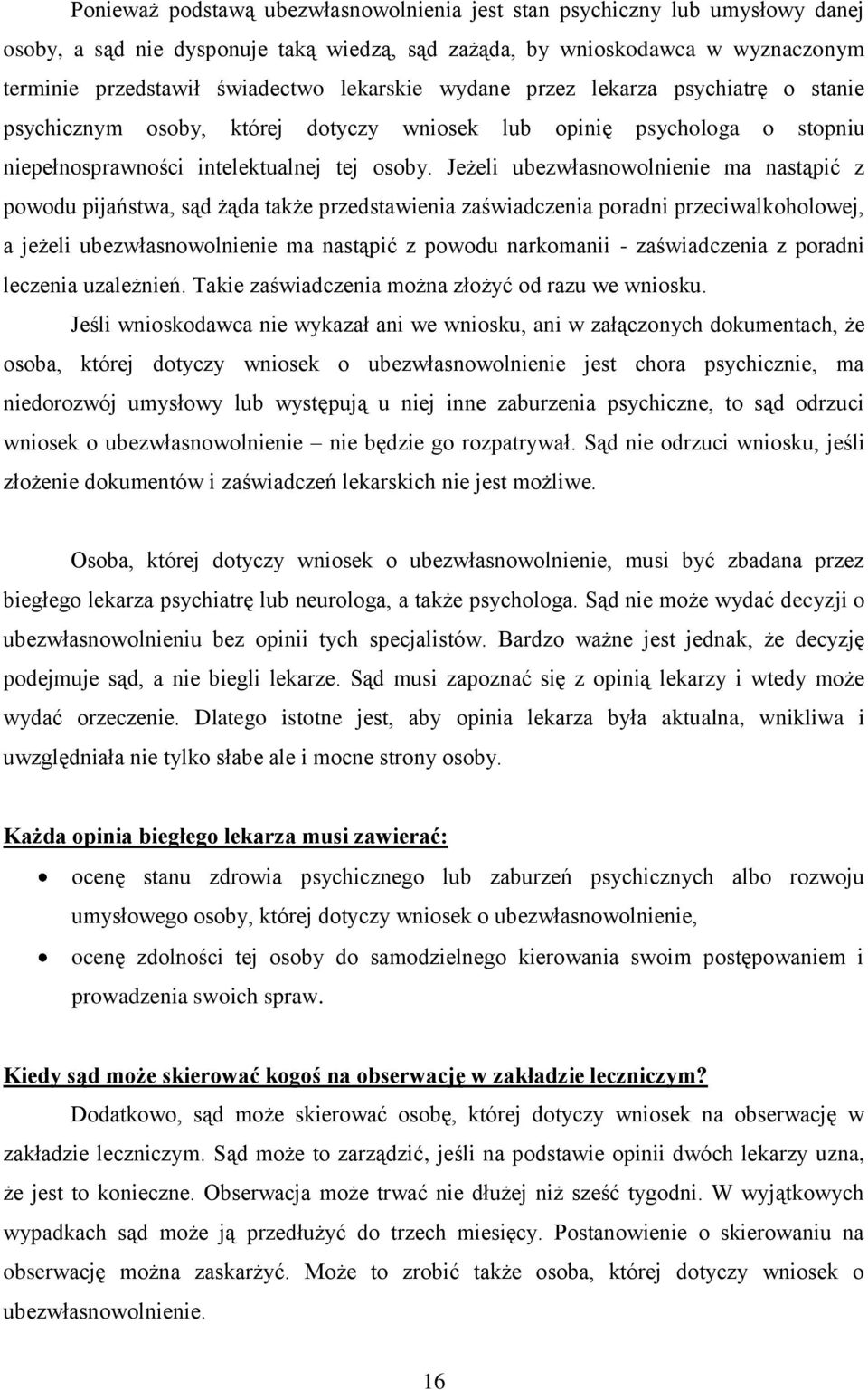 Ponieważ podstawą ubezwłasnowolnienia jest stan psychiczny lub umysłowy danej osoby, a sąd nie dysponuje taką wiedzą, sąd zażąda, by wnioskodawca w wyznaczonym terminie przedstawił świadectwo lekarskie wydane przez lekarza psychiatrę o stanie psychicznym osoby, której dotyczy wniosek lub opinię psychologa o stopniu niepełnosprawności intelektualnej tej osoby. Jeżeli ubezwłasnowolnienie ma nastąpić z powodu pijaństwa, sąd żąda także przedstawienia zaświadczenia poradni przeciwalkoholowej, a jeżeli ubezwłasnowolnienie ma nastąpić z powodu narkomanii - zaświadczenia z poradni leczenia uzależnień. Takie zaświadczenia można złożyć od razu we wniosku.

Jeśli wnioskodawca nie wykazał ani we wniosku, ani w załączonych dokumentach, że osoba, której dotyczy wniosek o ubezwłasnowolnienie jest chora psychicznie, ma niedorozwój umysłowy lub występują u niej inne zaburzenia psychiczne, to sąd odrzuci wniosek o ubezwłasnowolnienie – nie będzie go rozpatrywał. Sąd nie odrzuci wniosku, jeśli złożenie dokumentów i zaświadczeń lekarskich nie jest możliwe.

Osoba, której dotyczy wniosek o ubezwłasnowolnienie, musi być zbadana przez biegłego lekarza psychiatrę lub neurologa, a także psychologa. Sąd nie może wydać decyzji o ubezwłasnowolnieniu bez opinii tych specjalistów. Bardzo ważne jest jednak, że decyzję podejmuje sąd, a nie biegli lekarze. Sąd musi zapoznać się z opinią lekarzy i wtedy może wydać orzeczenie. Dlatego istotne jest, aby opinia lekarza była aktualna, wnikliwa i uwzględniała nie tylko słabe ale i mocne strony osoby.

Każda opinia biegłego lekarza musi zawierać:

• ocenę stanu zdrowia psychicznego lub zaburzeń psychicznych albo rozwoju umysłowego osoby, której dotyczy wniosek o ubezwłasnowolnienie,

• ocenę zdolności tej osoby do samodzielnego kierowania swoim postępowaniem i prowadzenia swoich spraw.

Kiedy sąd może skierować kogoś na obserwację w zakładzie leczniczym?

Dodatkowo, sąd może skierować osobę, której dotyczy wniosek na obserwację w zakładzie leczniczym. Sąd może to zarządzić, jeśli na podstawie opinii dwóch lekarzy uzna, że jest to konieczne. Obserwacja może trwać nie dłużej niż sześć tygodni. W wyjątkowych wypadkach sąd może ją przedłużyć do trzech miesięcy. Postanowienie o skierowaniu na obserwację można zaskarżyć. Może to zrobić także osoba, której dotyczy wniosek o ubezwłasnowolnienie.

16